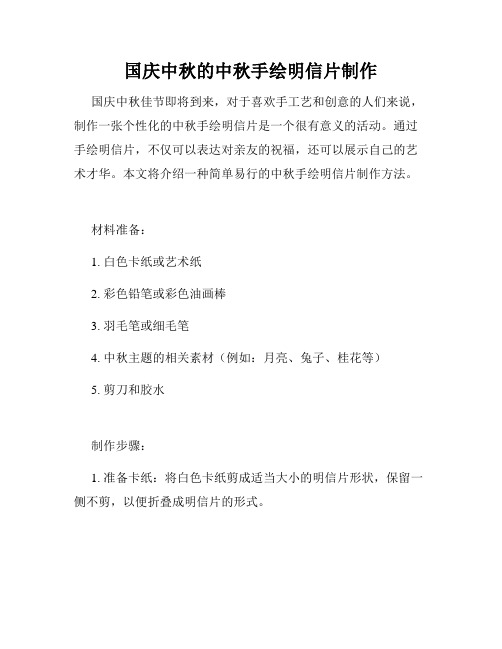 国庆中秋的中秋手绘明信片制作

国庆中秋佳节即将到来，对于喜欢手工艺和创意的人们来说，制作一张个性化的中秋手绘明信片是一个很有意义的活动。通过手绘明信片，不仅可以表达对亲友的祝福，还可以展示自己的艺术才华。本文将介绍一种简单易行的中秋手绘明信片制作方法。

材料准备：

1. 白色卡纸或艺术纸

2. 彩色铅笔或彩色油画棒

3. 羽毛笔或细毛笔

4. 中秋主题的相关素材（例如：月亮、兔子、桂花等）

5. 剪刀和胶水

制作步骤：

1. 准备卡纸：将白色卡纸剪成适当大小的明信片形状，保留一侧不剪，以便折叠成明信片的形式。